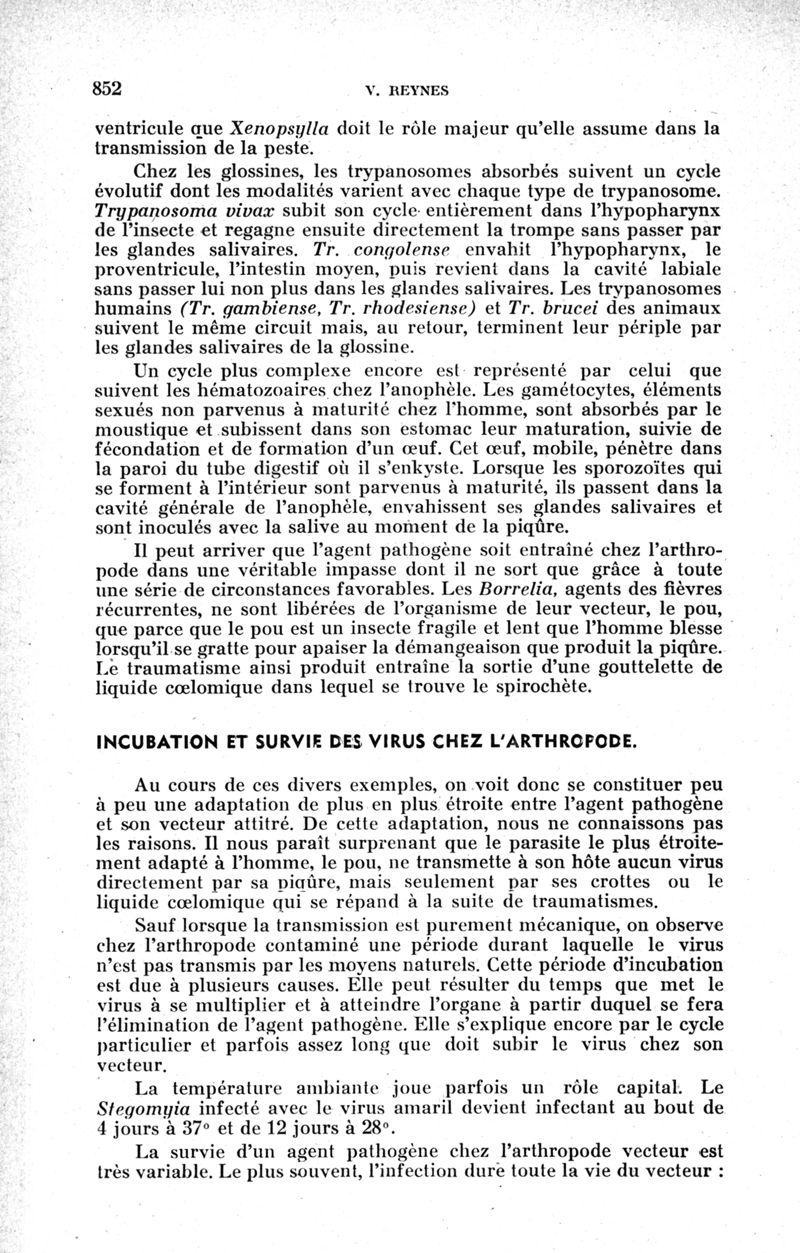 852 V. REYNES

ventricule que Xenopsylla doit le rôle majeur qu'elle assume dans la transmission de la peste.

Chez les glossines, les trypanosomes absorbés suivent un cycle évolutif dont les modalités varient avec chaque type de trypanosome. Trypanosoma vivax subit son cycle entièrement dans l'hypopharynx de l'insecte et regagne ensuite directement la trompe sans passer par les glandes salivaires. Tr. congolense envahit l'hypopharynx, le proventricule, l'intestin moyen, puis revient dans la cavité labiale sans passer lui non plus dans les glandes salivaires. Les trypanosomes humains (Tr. gambiense, Tr. rhodesiense) et Tr. brucei des animaux suivent le même circuit mais, au retour, terminent leur périple par les glandes salivaires de la glossine.

Un cycle plus complexe encore est représenté par celui que suivent les hématozoaires chez l'anophèle. Les gamétocytes, éléments sexués non parvenus à maturité chez l'homme, sont absorbés par le moustique et subissent dans son estomac leur maturation, suivie de fécondation et de formation d'un œuf. Cet œuf, mobile, pénètre dans la paroi du tube digestif où il s'enkyste. Lorsque les sporozoïtes qui se forment à l'intérieur sont parvenus à maturité, ils passent dans la cavité générale de l'anophèle, envahissent ses glandes salivaires et sont inoculés avec la salive au moment de la piqûre.

Il peut arriver que l'agent pathogène soit entraîné chez l'arthropode dans une véritable impasse dont il ne sort que grâce à toute une série de circonstances favorables. Les Borrelia, agents des fièvres récurrentes, ne sont libérées de l'organisme de leur vecteur, le pou, que parce que le pou est un insecte fragile et lent que l'homme blesse lorsqu'il se gratte pour apaiser la démangeaison que produit la piqûre. Le traumatisme ainsi produit entraîne la sortie d'une gouttelette de liquide cœlomique dans lequel se trouve le spirochète.

INCUBATION ET SURVIE DES VIRUS CHEZ L'ARTHROPODE.

Au cours de ces divers exemples, on voit donc se constituer peu à peu une adaptation de plus en plus étroite entre l'agent pathogène et son vecteur attitré. De cette adaptation, nous ne connaissons pas les raisons. Il nous paraît surprenant que le parasite le plus étroitement adapté à l'homme, le pou, ne transmette à son hôte aucun virus directement par sa piqûre, mais seulement par ses crottes ou le liquide cœlomique qui se répand à la suite de traumatismes.

Sauf lorsque la transmission est purement mécanique, on observe chez l'arthropode contaminé une période durant laquelle le virus n'est pas transmis par les moyens naturels. Cette période d'incubation est due à plusieurs causes. Elle peut résulter du temps que met le virus à se multiplier et à atteindre l'organe à partir duquel se fera l'élimination de l'agent pathogène. Elle s'explique encore par le cycle particulier et parfois assez long que doit subir le virus chez son vecteur.

La température ambiante joue parfois un rôle capital. Le Stegomyia infecté avec le virus amaril devient infectant au bout de 4 jours à 37° et de 12 jours à 28°.

La survie d'un agent pathogène chez l'arthropode vecteur est très variable. Le plus souvent, l'infection dure toute la vie du vecteur :